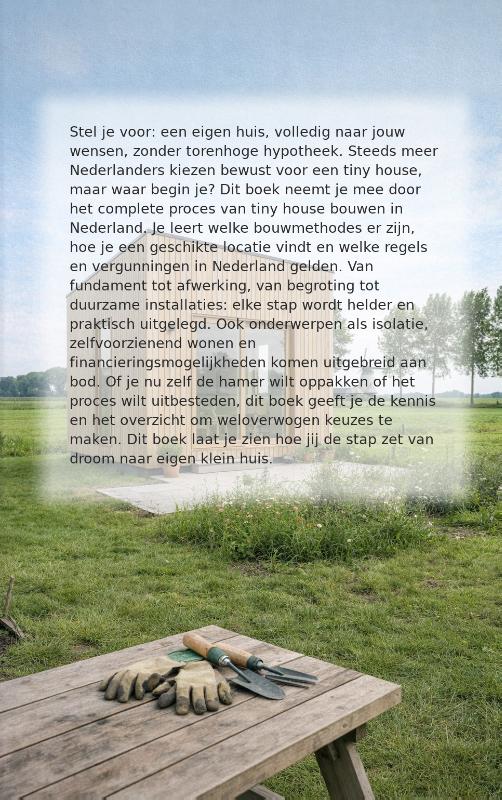 Stel je voor: een eigen huis, volledig naar jouw wensen, zonder torenhoge hypotheek. Steeds meer Nederlanders kiezen bewust voor een tiny house, maar waar begin je? Dit boek neemt je mee door het complete proces van tiny house bouwen in Nederland. Je leert welke bouwmethodes er zijn, hoe je een geschikte locatie vindt en welke regels en vergunningen in Nederland gelden. Van fundament tot afwerking, van begroting tot duurzame installaties: elke stap wordt helder en praktisch uitgelegd. Ook onderwerpen als isolatie, zelfvoorzienend wonen en financieringsmogelijkheden komen uitgebreid aan bod. Of je nu zelf de hamer wilt oppakken of het proces wilt uitbesteden, dit boek geeft je de kennis en het overzicht om weloverwogen keuzes te maken. Dit boek laat je zien hoe jij de stap zet van droom naar eigen klein huis.